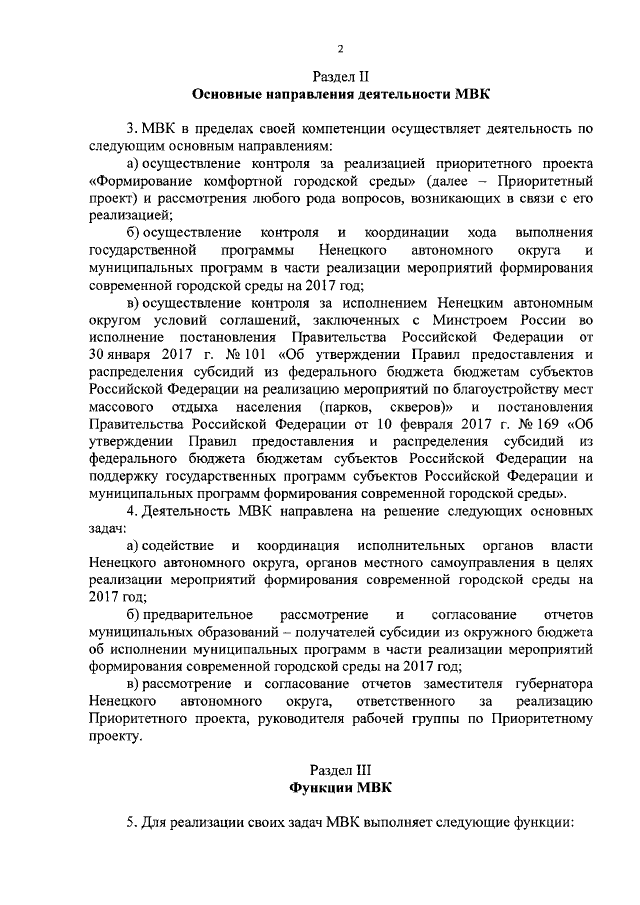 2

Раздел II
Основные направления деятельности МВК

3. МВК в пределах своей компетенции осуществляет деятельность по следующим основным направлениям:

а) осуществление контроля за реализацией приоритетного проекта «Формирование комфортной городской среды» (далее – Приоритетный проект) и рассмотрения любого рода вопросов, возникающих в связи с его реализацией;

б) осуществление контроля и координации хода выполнения государственной программы Ненецкого автономного округа и муниципальных программ в части реализации мероприятий формирования современной городской среды на 2017 год;

в) осуществление контроля за исполнением Ненецким автономным округом условий соглашений, заключенных с Минстроем России во исполнение постановления Правительства Российской Федерации от 30 января 2017 г. № 101 «Об утверждении Правил предоставления и распределения субсидий из федерального бюджета бюджетам субъектов Российской Федерации на реализацию мероприятий по благоустройству мест массового отдыха населения (парков, скверов)» и постановления Правительства Российской Федерации от 10 февраля 2017 г. № 169 «Об утверждении Правил предоставления и распределения субсидий из федерального бюджета бюджетам субъектов Российской Федерации на поддержку государственных программ субъектов Российской Федерации и муниципальных программ формирования современной городской среды».

4. Деятельность МВК направлена на решение следующих основных задач:

а) содействие и координация исполнительных органов власти Ненецкого автономного округа, органов местного самоуправления в целях реализации мероприятий формирования современной городской среды на 2017 год;

б) предварительное рассмотрение и согласование отчетов муниципальных образований – получателей субсидии из окружного бюджета об исполнении муниципальных программ в части реализации мероприятий формирования современной городской среды на 2017 год;

в) рассмотрение и согласование отчетов заместителя губернатора Ненецкого автономного округа, ответственного за реализацию Приоритетного проекта, руководителя рабочей группы по Приоритетному проекту.

Раздел III
Функции МВК

5. Для реализации своих задач МВК выполняет следующие функции: